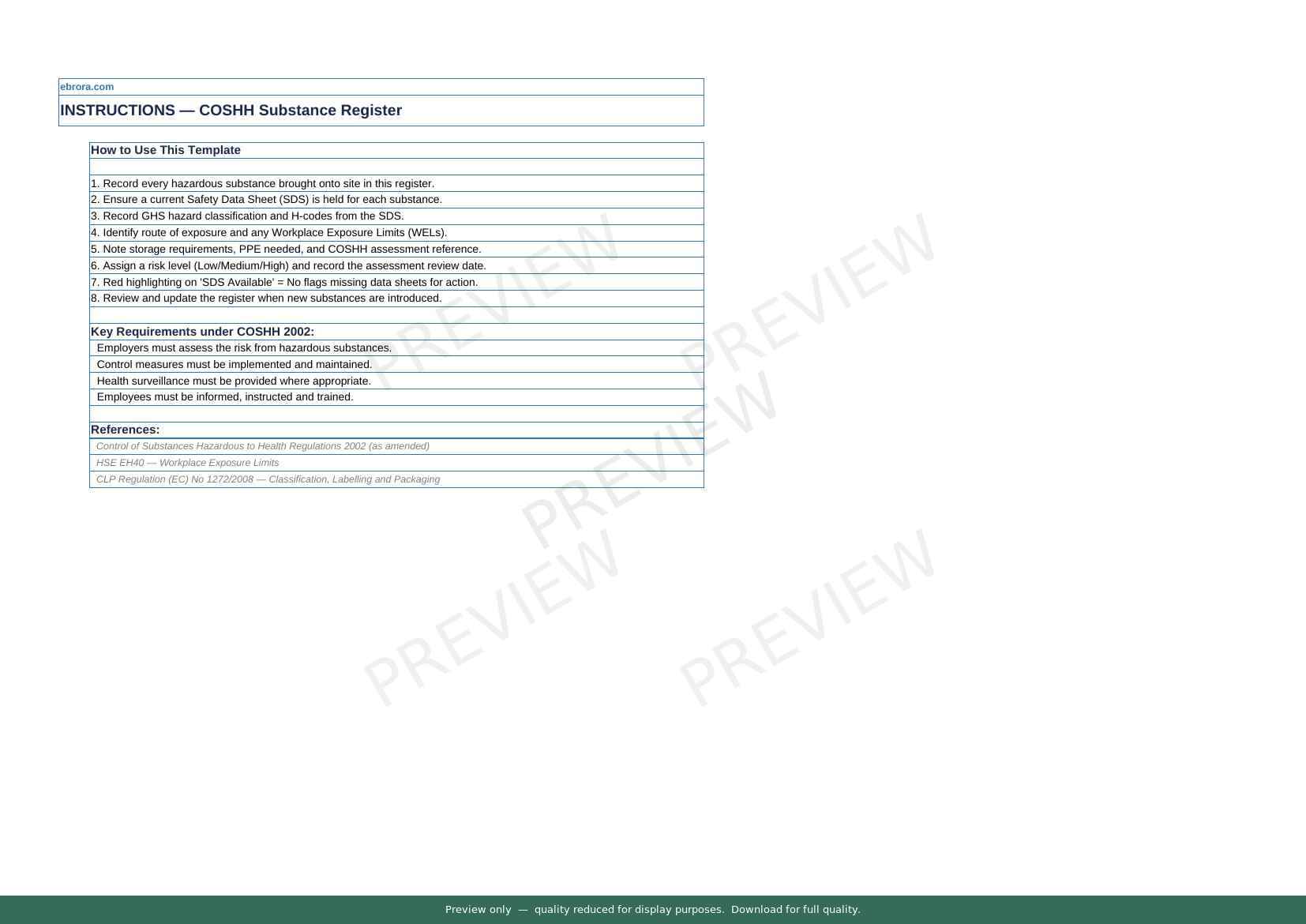 ebrora.com

INSTRUCTIONS — COSHH Substance Register

How to Use This Template

1. Record every hazardous substance brought onto site in this register.
2. Ensure a current Safety Data Sheet (SDS) is held for each substance.
3. Record GHS hazard classification and H-codes from the SDS.
4. Identify route of exposure and any Workplace Exposure Limits (WELs).
5. Note storage requirements, PPE needed, and COSHH assessment reference.
6. Assign a risk level (Low/Medium/High) and record the assessment review date.
7. Red highlighting on 'SDS Available' = No flags missing data sheets for action.
8. Review and update the register when new substances are introduced.

Key Requirements under COSHH 2002:
Employers must assess the risk from hazardous substances.
Control measures must be implemented and maintained.
Health surveillance must be provided where appropriate.
Employees must be informed, instructed and trained.

References:
Control of Substances Hazardous to Health Regulations 2002 (as amended)
HSE EH40 — Workplace Exposure Limits
CLP Regulation (EC) No 1272/2008 — Classification, Labelling and Packaging

Preview only — quality reduced for display purposes. Download for full quality.

PREVIEW